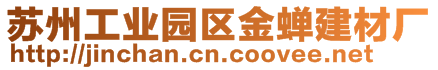 苏州工业园区金蝉建材厂
http://jinchan.cn.coovee.net